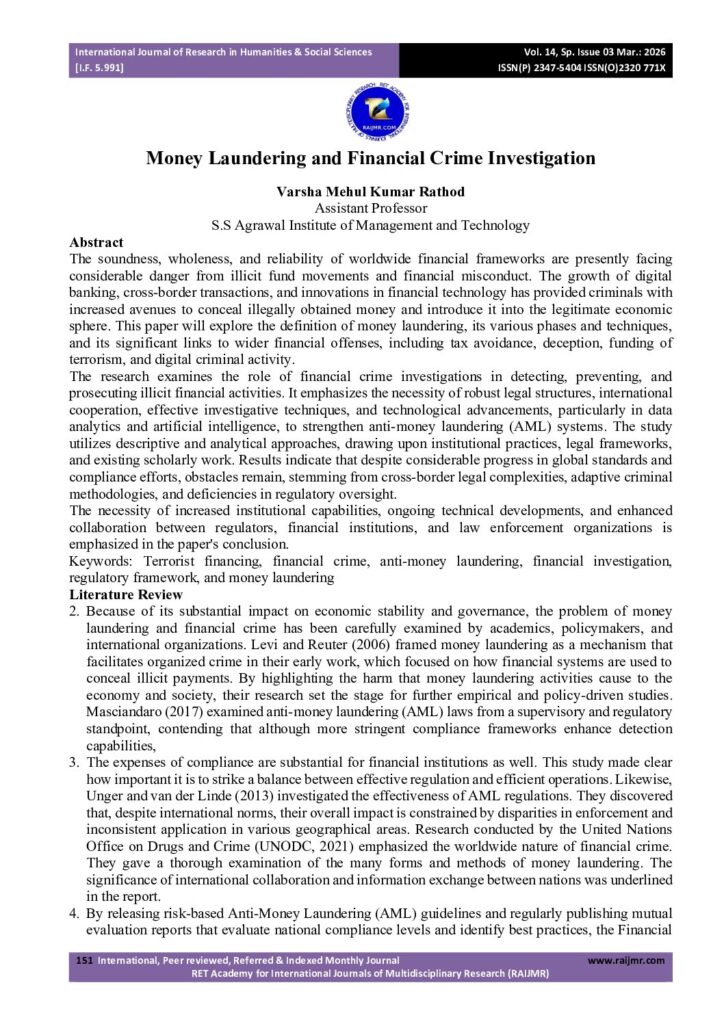 International Journal of Research in Humanities & Social Sciences
[I.F. 5.991]

Vol. 14, Sp. Issue 03 Mar.: 2026
ISSN(P) 2347-5404 ISSN(O)2320 771X

Money Laundering and Financial Crime Investigation

Varsha Mehul Kumar Rathod
Assistant Professor
S.S Agrawal Institute of Management and Technology

Abstract

The soundness, wholeness, and reliability of worldwide financial frameworks are presently facing considerable danger from illicit fund movements and financial misconduct. The growth of digital banking, cross-border transactions, and innovations in financial technology has provided criminals with increased avenues to conceal illegally obtained money and introduce it into the legitimate economic sphere. This paper will explore the definition of money laundering, its various phases and techniques, and its significant links to wider financial offenses, including tax avoidance, deception, funding of terrorism, and digital criminal activity.

The research examines the role of financial crime investigations in detecting, preventing, and prosecuting illicit financial activities. It emphasizes the necessity of robust legal structures, international cooperation, effective investigative techniques, and technological advancements, particularly in data analytics and artificial intelligence, to strengthen anti-money laundering (AML) systems. The study utilizes descriptive and analytical approaches, drawing upon institutional practices, legal frameworks, and existing scholarly work. Results indicate that despite considerable progress in global standards and compliance efforts, obstacles remain, stemming from cross-border legal complexities, adaptive criminal methodologies, and deficiencies in regulatory oversight.

The necessity of increased institutional capabilities, ongoing technical developments, and enhanced collaboration between regulators, financial institutions, and law enforcement organizations is emphasized in the paper's conclusion.

Keywords: Terrorist financing, financial crime, anti-money laundering, financial investigation, regulatory framework, and money laundering

Literature Review

2. Because of its substantial impact on economic stability and governance, the problem of money laundering and financial crime has been carefully examined by academics, policymakers, and international organizations. Levi and Reuter (2006) framed money laundering as a mechanism that facilitates organized crime in their early work, which focused on how financial systems are used to conceal illicit payments. By highlighting the harm that money laundering activities cause to the economy and society, their research set the stage for further empirical and policy-driven studies. Masciandaro (2017) examined anti-money laundering (AML) laws from a supervisory and regulatory standpoint, contending that although more stringent compliance frameworks enhance detection capabilities,

3. The expenses of compliance are substantial for financial institutions as well. This study made clear how important it is to strike a balance between effective regulation and efficient operations. Likewise, Unger and van der Linde (2013) investigated the effectiveness of AML regulations. They discovered that, despite international norms, their overall impact is constrained by disparities in enforcement and inconsistent application in various geographical areas. Research conducted by the United Nations Office on Drugs and Crime (UNODC, 2021) emphasized the worldwide nature of financial crime. They gave a thorough examination of the many forms and methods of money laundering. The significance of international collaboration and information exchange between nations was underlined in the report.

4. By releasing risk-based Anti-Money Laundering (AML) guidelines and regularly publishing mutual evaluation reports that evaluate national compliance levels and identify best practices, the Financial

151 International, Peer reviewed, Referred & Indexed Monthly Journal
www.raijmr.com
RET Academy for International Journals of Multidisciplinary Research (RAIJMR)